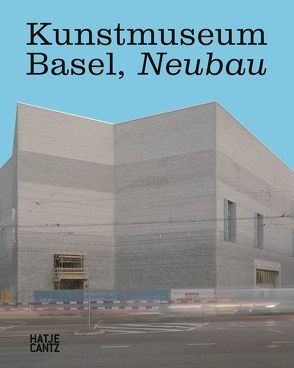 Kunstmuseum Basel, Neubau

HATJE
CANTZ